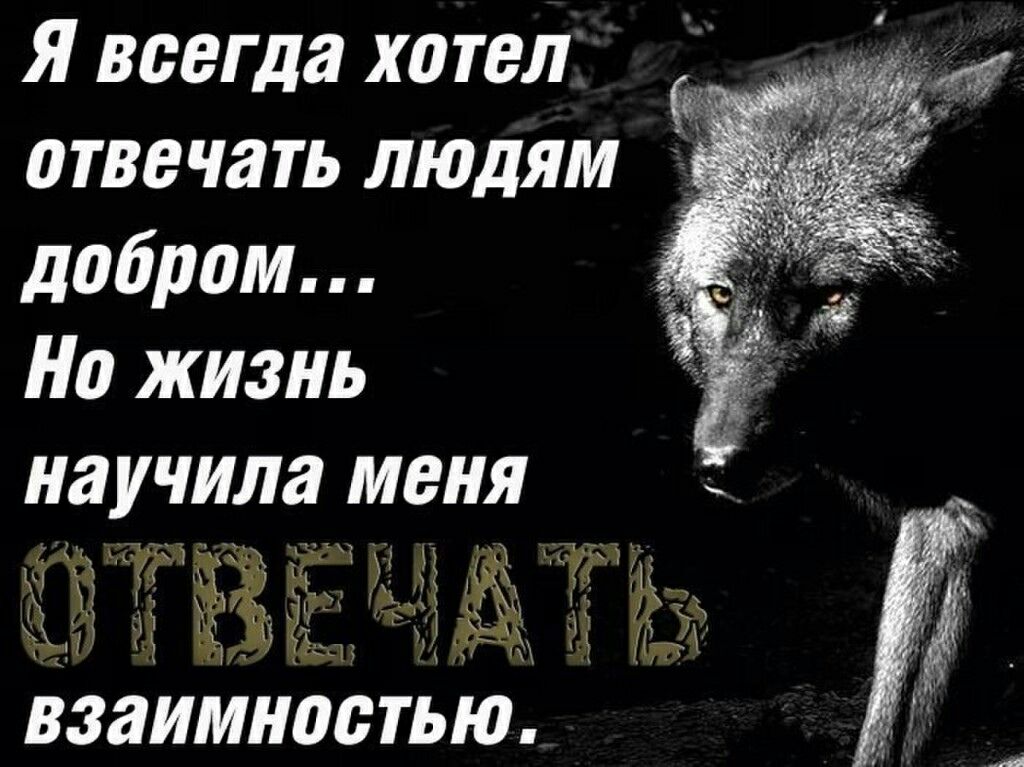 Я всегда хотел отвечать людям добром...
Но жизнь научила меня ОТВЕЧАТЬ взаимностью.